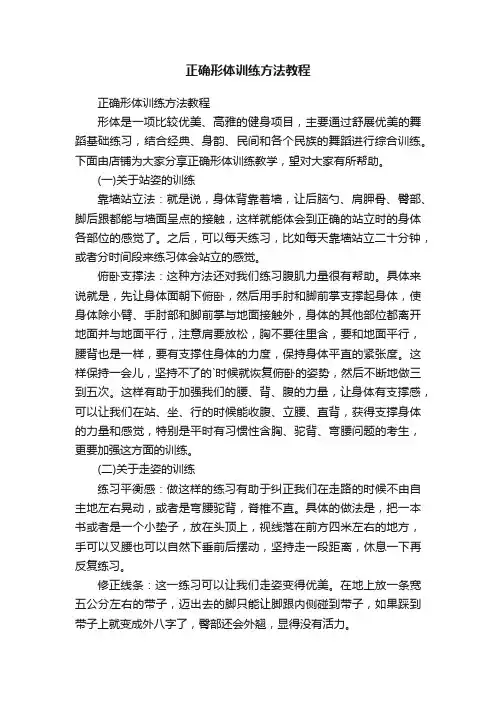 正确形体训练方法教程

正确形体训练方法教程

形体是一项比较优美、高雅的健身项目，主要通过舒展优美的舞蹈基础练习，结合经典、身韵、民间和各个民族的舞蹈进行综合训练。下面由店铺为大家分享正确形体训练教学，望对大家有所帮助。

(一)关于站姿的训练

靠墙站立法：就是说，身体背靠着墙，让后脑勺、肩胛骨、臀部、脚后跟都能与墙面呈点的接触，这样就能体会到正确的站立时的身体各部位的感觉了。之后，可以每天练习，比如每天靠墙站立二十分钟，或者分时间段来练习体会站立的感觉。

俯卧支撑法：这种方法还对我们练习腹肌力量很有帮助。具体来说就是，先让身体面朝下俯卧，然后用手肘和脚前掌支撑起身体，使身体除小臂、手肘部和脚前掌与地面接触外，身体的其他部位都离开地面并与地面平行，注意肩要放松，胸不要往里含，要和地面平行，腰背也是一样，要有支撑住身体的力度，保持身体平直的紧张度。这样保持一会儿，坚持不了的`时候就恢复俯卧的姿势，然后不断地做三到五次。这样有助于加强我们的腰、背、腹的力量，让身体有支撑感，可以让我们在站、坐、行的时候能收腹、立腰、直背，获得支撑身体的力量和感觉，特别是平时有习惯性含胸、驼背、弯腰问题的考生，更要加强这方面的训练。

(二)关于走姿的训练

练习平衡感：做这样的练习有助于纠正我们在走路的时候不由自主地左右晃动，或者是弯腰驼背，脊椎不直。具体的做法是，把一本书或者是一个小垫子，放在头顶上，视线落在前方四米左右的地方，手可以叉腰也可以自然下垂前后摆动，坚持走一段距离，休息一下再反复练习。

修正线条：这一练习可以让我们走姿变得优美。在地上放一条宽五公分左右的带子，迈出去的脚只能让脚跟内侧碰到带子，如果踩到带子上就变成外八字了，臀部还会外翘，显得没有活力。